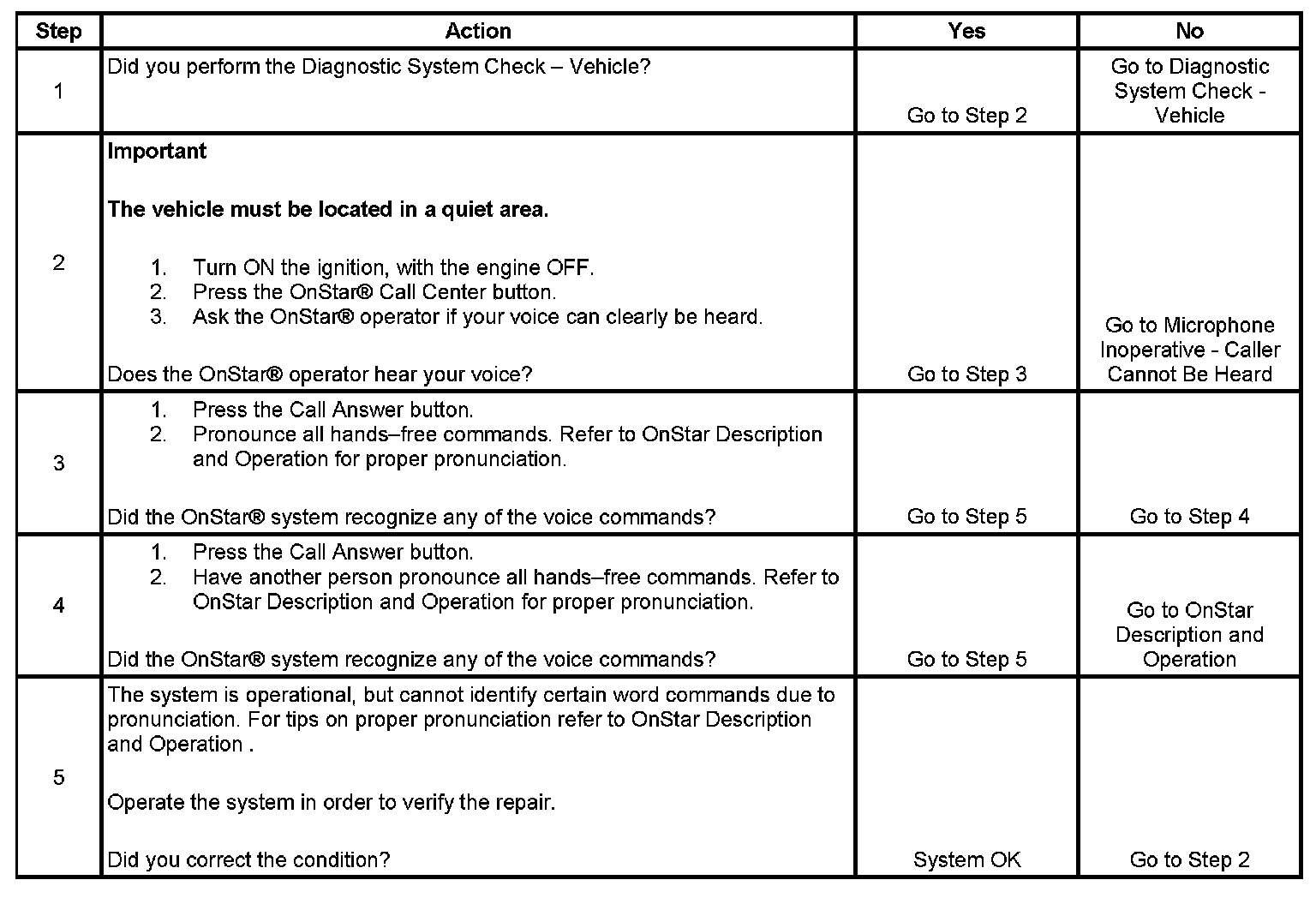 | Step | Action | Yes | No |
|---|---|---|---|
| 1 | Did you perform the Diagnostic System Check – Vehicle? | Go to Step 2 | Go to Diagnostic System Check - Vehicle |
| 2 | **Important** **The vehicle must be located in a quiet area.** 1. Turn ON the ignition, with the engine OFF. 2. Press the OnStar® Call Center button. 3. Ask the OnStar® operator if your voice can clearly be heard. Does the OnStar® operator hear your voice? | Go to Step 3 | Go to Microphone Inoperative - Caller Cannot Be Heard |
| 3 | 1. Press the Call Answer button. 2. Pronounce all hands–free commands. Refer to OnStar Description and Operation for proper pronunciation. Did the OnStar® system recognize any of the voice commands? | Go to Step 5 | Go to Step 4 |
| 4 | 1. Press the Call Answer button. 2. Have another person pronounce all hands–free commands. Refer to OnStar Description and Operation for proper pronunciation. Did the OnStar® system recognize any of the voice commands? | Go to Step 5 | Go to OnStar Description and Operation |
| 5 | The system is operational, but cannot identify certain word commands due to pronunciation. For tips on proper pronunciation refer to OnStar Description and Operation . Operate the system in order to verify the repair. Did you correct the condition? | System OK | Go to Step 2 |